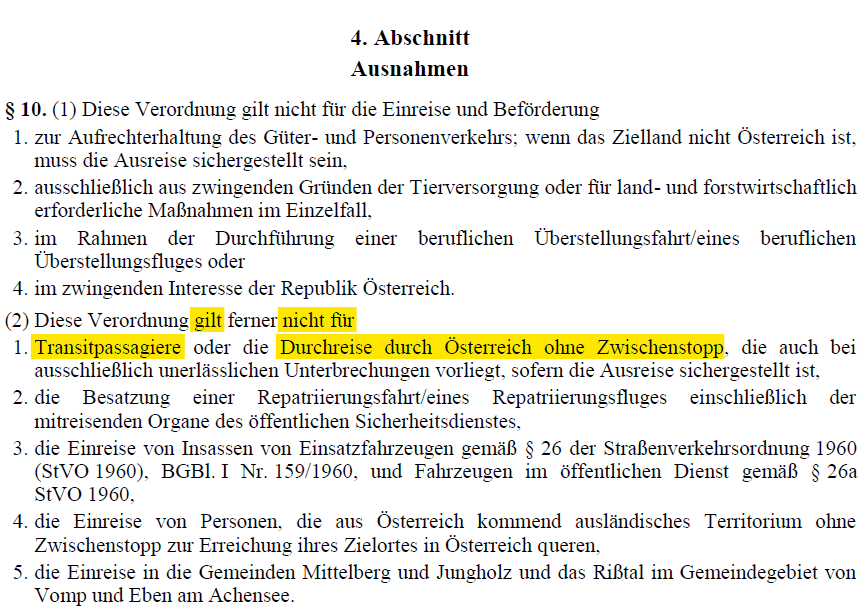 4. Abschnitt
Ausnahmen

§ 10. (1) Diese Verordnung gilt nicht für die Einreise und Beförderung
1. zur Aufrechterhaltung des Güter- und Personenverkehrs; wenn das Zielland nicht Österreich ist, muss die Ausreise sichergestellt sein,
2. ausschließlich aus zwingenden Gründen der Tierversorgung oder für land- und forstwirtschaftlich erforderliche Maßnahmen im Einzelfall,
3. im Rahmen der Durchführung einer beruflichen Überstellungsfahrt/eines beruflichen Überstellungsfluges oder
4. im zwingenden Interesse der Republik Österreich.

(2) Diese Verordnung gilt ferner nicht für
1. Transitpassagiere oder die Durchreise durch Österreich ohne Zwischenstopp, die auch bei ausschließlich unerlässlichen Unterbrechungen vorliegt, sofern die Ausreise sichergestellt ist,
2. die Besatzung einer Repatriierungsfahrt/eines Repatriierungsfluges einschließlich der mitreisenden Organe des öffentlichen Sicherheitsdienstes,
3. die Einreise von Insassen von Einsatzfahrzeugen gemäß § 26 der Straßenverkehrsordnung 1960 (StVO 1960), BGBl. I Nr. 159/1960, und Fahrzeugen im öffentlichen Dienst gemäß § 26a StVO 1960,
4. die Einreise von Personen, die aus Österreich kommend ausländisches Territorium ohne Zwischenstopp zur Erreichung ihres Zielortes in Österreich queren,
5. die Einreise in die Gemeinden Mittelberg und Jungholz und das Rißtal im Gemeindegebiet von Vomp und Eben am Achensee.